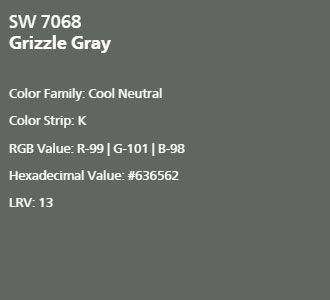 SW 7068
Grizzle Gray

Color Family: Cool Neutral

Color Strip: K

RGB Value: R-99 | G-101 | B-98

Hexadecimal Value: #636562

LRV: 13